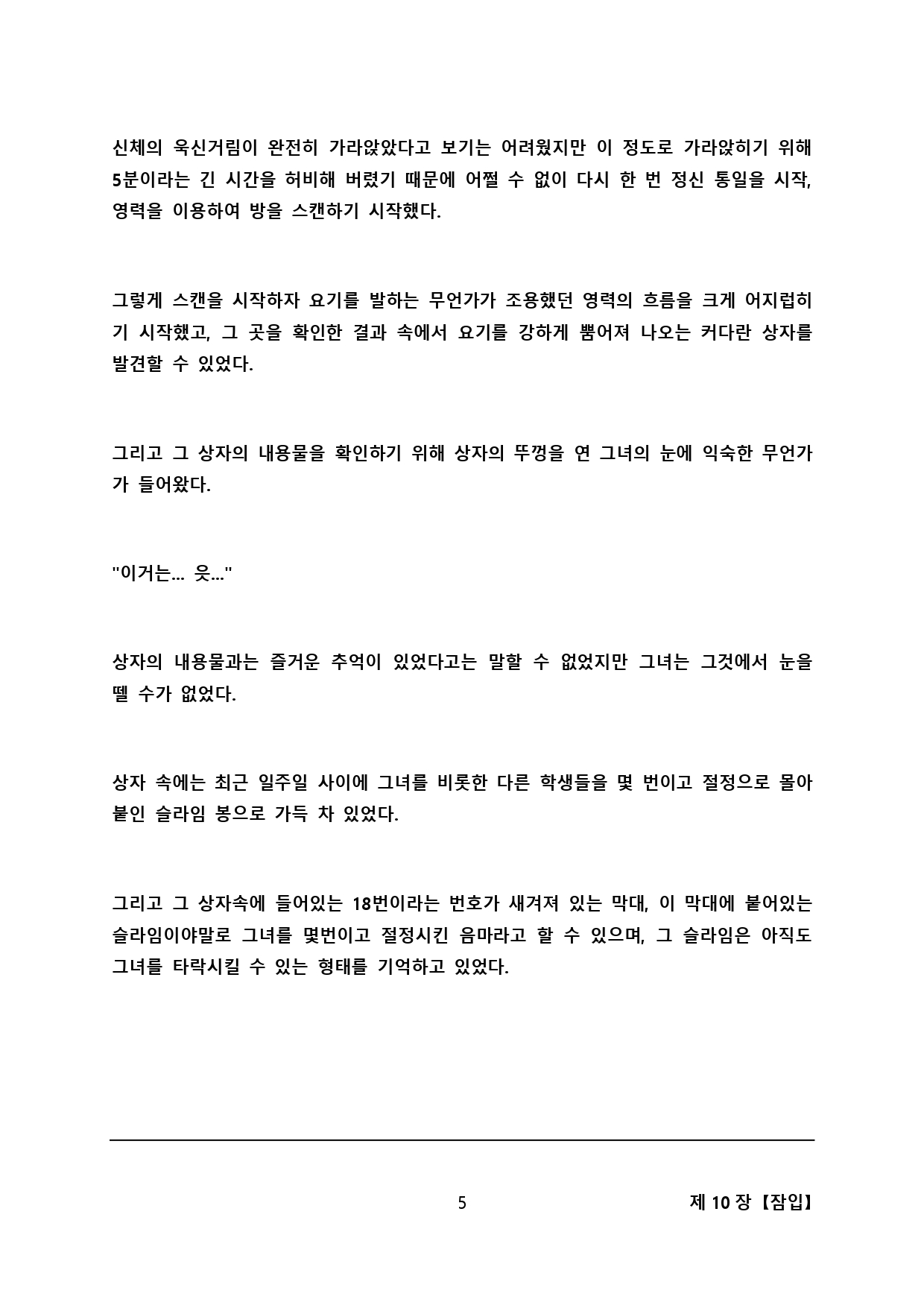 신체의 욱신거림이 완전히 가라앉았다고 보기는 어려웠지만 이 정도로 가라앉히기 위해 5분이라는 긴 시간을 허비해 버렸기 때문에 어쩔 수 없이 다시 한 번 정신 통일을 시작, 영력을 이용하여 방을 스캔하기 시작했다.

그렇게 스캔을 시작하자 요기를 발하는 무언가가 조용했던 영력의 흐름을 크게 어지럽히기 시작했고, 그 곳을 확인한 결과 속에서 요기를 강하게 뿜어져 나오는 커다란 상자를 발견할 수 있었다.

그리고 그 상자의 내용물을 확인하기 위해 상자의 뚜껑을 연 그녀의 눈에 익숙한 무언가가 들어왔다.

"이거는... 읏..."

상자의 내용물과는 즐거운 추억이 있었다고는 말할 수 없었지만 그녀는 그것에서 눈을 뗄 수가 없었다.

상자 속에는 최근 일주일 사이에 그녀를 비롯한 다른 학생들을 몇 번이고 절정으로 몰아붙인 슬라임 봉으로 가득 차 있었다.

그리고 그 상자속에 들어있는 18번이라는 번호가 새겨져 있는 막대, 이 막대에 붙어있는 슬라임이야말로 그녀를 몇번이고 절정시킨 음마라고 할 수 있으며, 그 슬라임은 아직도 그녀를 타락시킬 수 있는 형태를 기억하고 있었다.

5

제 10 장【잠입】